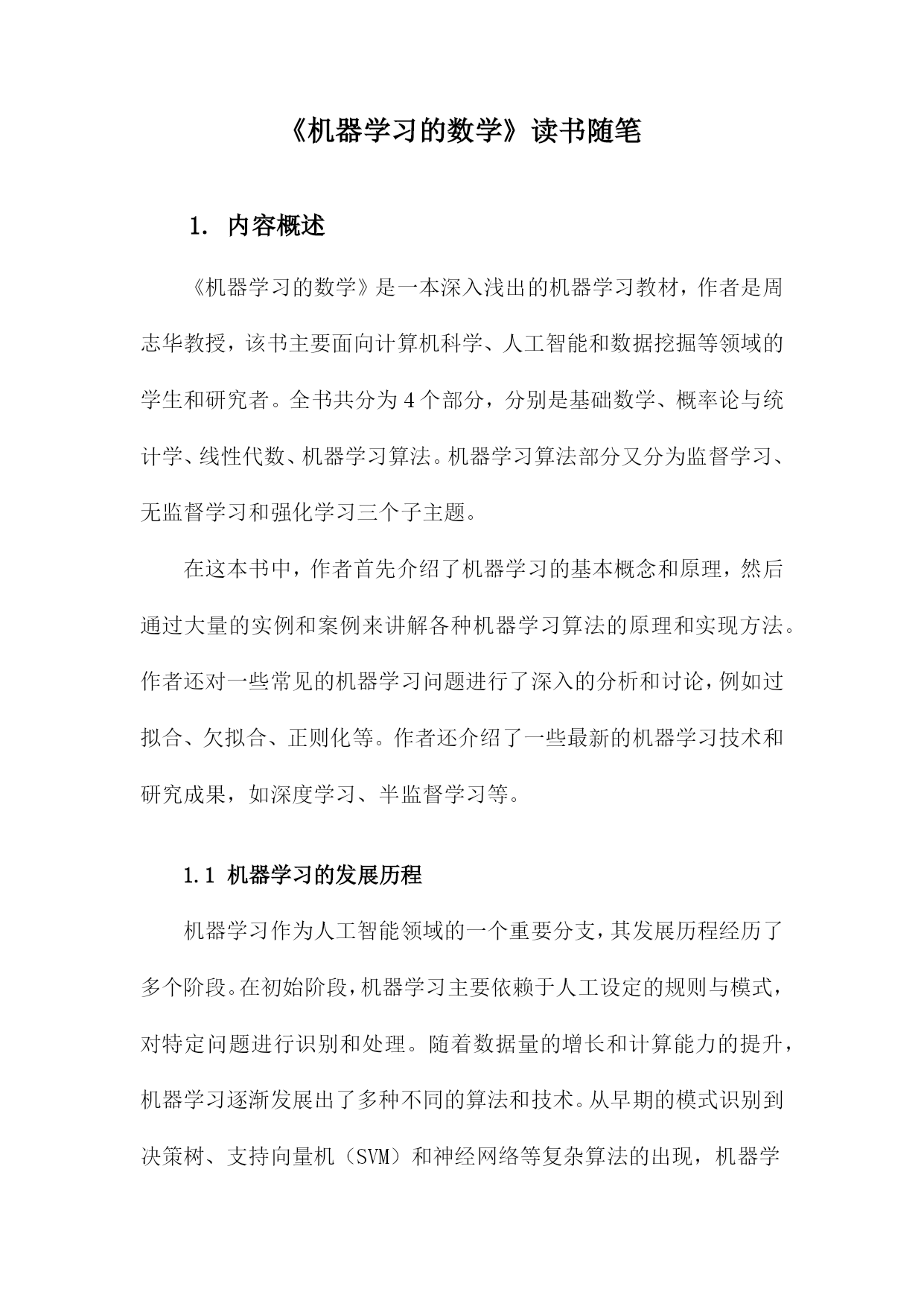 《机器学习的数学》读书随笔

1. 内容概述

《机器学习的数学》是一本深入浅出的机器学习教材，作者是周志华教授，该书主要面向计算机科学、人工智能和数据挖掘等领域的学生和研究者。全书共分为4个部分，分别是基础数学、概率论与统计学、线性代数、机器学习算法。机器学习算法部分又分为监督学习、无监督学习和强化学习三个子主题。

在这本书中，作者首先介绍了机器学习的基本概念和原理，然后通过大量的实例和案例来讲解各种机器学习算法的原理和实现方法。作者还对一些常见的机器学习问题进行了深入的分析和讨论，例如过拟合、欠拟合、正则化等。作者还介绍了一些最新的机器学习技术和研究成果，如深度学习、半监督学习等。

1.1 机器学习的发展历程

机器学习作为人工智能领域的一个重要分支，其发展历程经历了多个阶段。在初始阶段，机器学习主要依赖于人工设定的规则与模式，对特定问题进行识别和处理。随着数据量的增长和计算能力的提升，机器学习逐渐发展出了多种不同的算法和技术。从早期的模式识别到决策树、支持向量机（SVM）和神经网络等复杂算法的出现，机器学